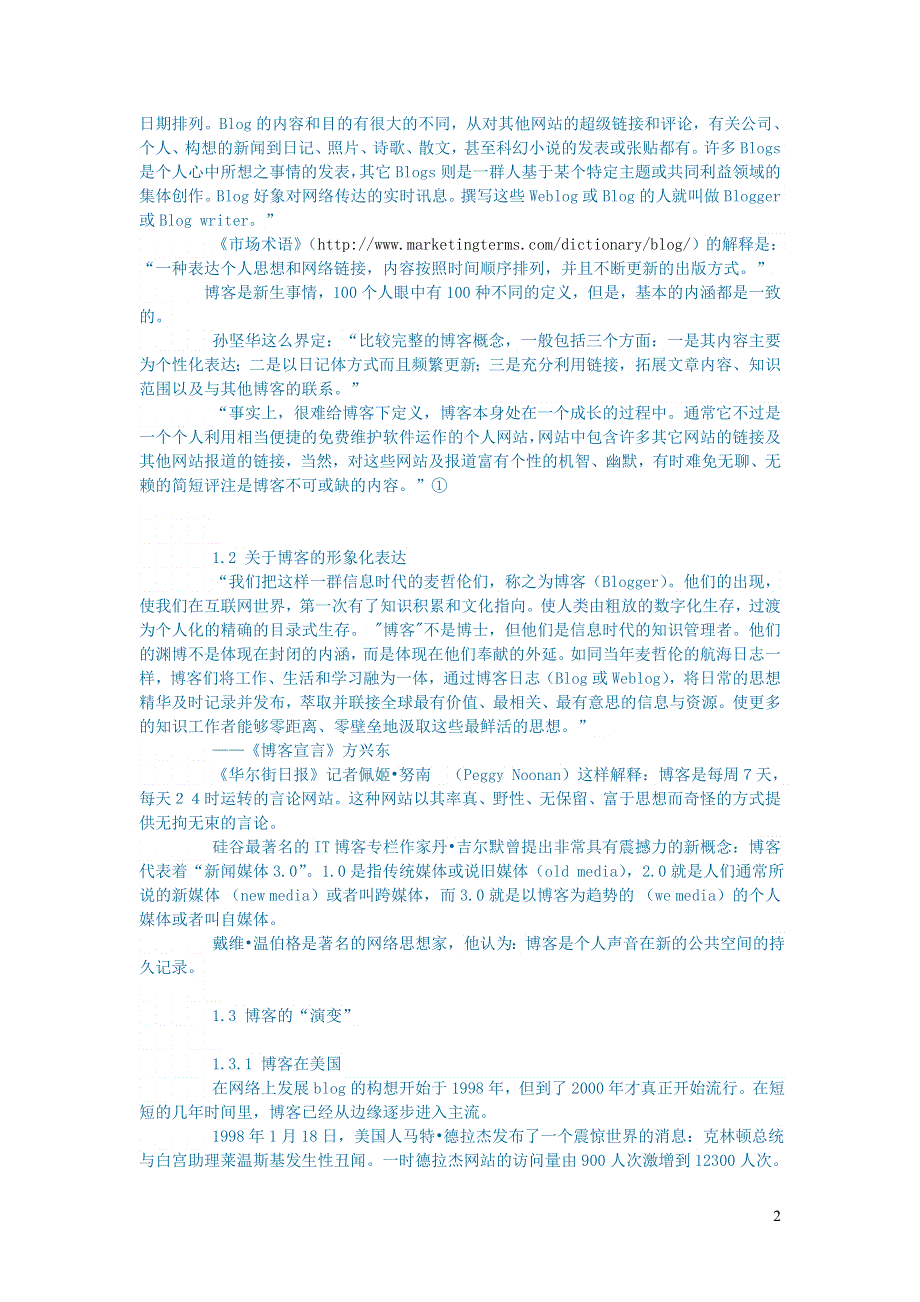 日期排列。Blog 的内容和目的有很大的不同，从对其他网站的超级链接和评论，有关公司、个人、构想的新闻到日记、照片、诗歌、散文，甚至科幻小说的发表或张贴都有。许多 Blogs 是个人心中所想之事情的发表，其它 Blogs 则是一群人基于某个特定主题或共同利益领域的集体创作。Blog 好象对网络传达的实时讯息。撰写这些 Weblog 或 Blog 的人就叫做 Blogger 或 Blog writer。”

《市场术语》（http://www.marketingterms.com/dictionary/blog/）的解释是：“一种表达个人思想和网络链接，内容按照时间顺序排列，并且不断更新的出版方式。”

博客是新生事情，100 个人眼中有 100 种不同的定义，但是，基本的内涵都是一致的。

孙坚华这么界定：“比较完整的博客概念，一般包括三个方面：一是其内容主要为个性化表达；二是以日记体方式而且频繁更新；三是充分利用链接，拓展文章内容、知识范围以及与其他博客的联系。”

“事实上，很难给博客下定义，博客本身处在一个成长的过程中。通常它不过是一个个人利用相当便捷的免费维护软件运作的个人网站，网站中包含许多其它网站的链接及其他网站报道的链接，当然，对这些网站及报道富有个性的机智、幽默，有时难免无聊、无赖的简短评注是博客不可或缺的内容。”①

1.2 关于博客的形象化表达

“我们把这样一群信息时代的麦哲伦们，称之为博客（Blogger）。他们的出现，使我们在互联网世界，第一次有了知识积累和文化指向。使人类由粗放的数字化生存，过渡为个人化的精确的目录式生存。"博客"不是博士，但他们是信息时代的知识管理者。他们的渊博不是体现在封闭的内涵，而是体现在他们奉献的外延。如同当年麦哲伦的航海日志一样，博客们将工作、生活和学习融为一体，通过博客日志（Blog 或 Weblog），将日常的思想精华及时记录并发布，萃取并联接全球最有价值、最相关、最有意思的信息与资源。使更多的知识工作者能够零距离、零壁垒地汲取这些最鲜活的思想。”

——《博客宣言》方兴东

《华尔街日报》记者佩姬•努南 （Peggy Noonan）这样解释：博客是每周 7 天，每天 2 4 时运转的言论网站。这种网站以其率真、野性、无保留、富于思想而奇怪的方式提供无拘无束的言论。

硅谷最著名的 IT 博客专栏作家丹•吉尔默曾提出非常具有震撼力的新概念：博客代表着“新闻媒体 3.0”。1.0 是指传统媒体或说旧媒体（old media），2.0 就是人们通常所说的新媒体 （new media）或者叫跨媒体，而 3.0 就是以博客为趋势的 （we media）的个人媒体或者叫自媒体。

戴维•温伯格是著名的网络思想家，他认为：博客是个人声音在新的公共空间的持久记录。

1.3 博客的“演变”

1.3.1 博客在美国

在网络上发展 blog 的构想开始于 1998 年，但到了 2000 年才真正开始流行。在短短的几年时间里，博客已经从边缘逐步进入主流。

1998 年 1 月 18 日，美国人马特•德拉杰发布了一个震惊世界的消息：克林顿总统与白宫助理莱温斯基发生性丑闻。一时德拉杰网站的访问量由 900 人次激增到 12300 人次。

2